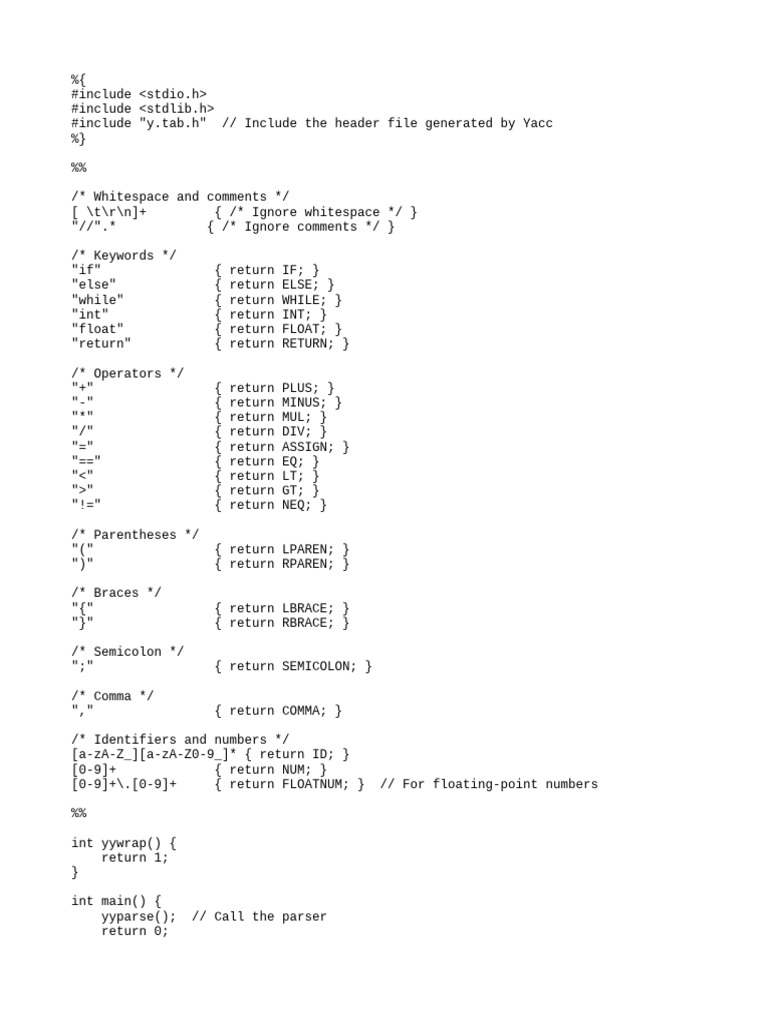 %{
#include <stdio.h>
#include <stdlib.h>
#include "y.tab.h"  // Include the header file generated by Yacc
%}

%%

/* Whitespace and comments */
[ \t\r\n]+         { /* Ignore whitespace */ }
"//".*            { /* Ignore comments */ }

/* Keywords */
"if"               { return IF; }
"else"             { return ELSE; }
"while"            { return WHILE; }
"int"              { return INT; }
"float"            { return FLOAT; }
"return"           { return RETURN; }

/* Operators */
"+"                { return PLUS; }
"-"                { return MINUS; }
"*"                { return MUL; }
"/"                { return DIV; }
"="                { return ASSIGN; }
"=="               { return EQ; }
"<"                { return LT; }
">"                { return GT; }
"!="               { return NEQ; }

/* Parentheses */
"("                { return LPAREN; }
")"                { return RPAREN; }

/* Braces */
"{"                { return LBRACE; }
"}"                { return RBRACE; }

/* Semicolon */
";"                { return SEMICOLON; }

/* Comma */
","                { return COMMA; }

/* Identifiers and numbers */
[a-zA-Z_][a-zA-Z0-9_]* { return ID; }
[0-9]+             { return NUM; }
[0-9]+\.[0-9]+     { return FLOATNUM; }  // For floating-point numbers

%%

int yywrap() {
    return 1;
}

int main() {
    yyparse();  // Call the parser
    return 0;